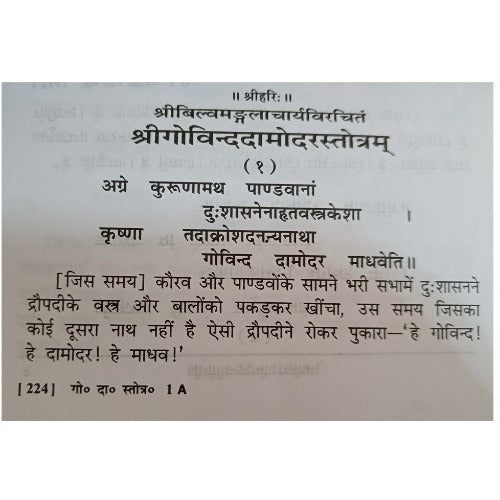 ॥ श्रीहरिः ॥
श्रीबिल्वमङ्गलाचार्यविरचितं
श्रीगोविन्ददामोदरस्तोत्रम्

(१)

अग्रे कुरूणामथ पाण्डवानां
दुःशासनेनाहृतवस्त्रकेशा ।
कृष्णा तदाक्रोशदनन्यनाथा
गोविन्द दामोदर माधवेति॥

[जिस समय] कौरव और पाण्डवोंके सामने भरी सभामें दुःशासनने द्रौपदीके वस्त्र और बालोंको पकड़कर खींचा, उस समय जिसका कोई दूसरा नाथ नहीं है ऐसी द्रौपदीने रोकर पुकारा—'हे गोविन्द! हे दामोदर! हे माधव!'

[224] गो० दा० स्तोत्र० 1 A